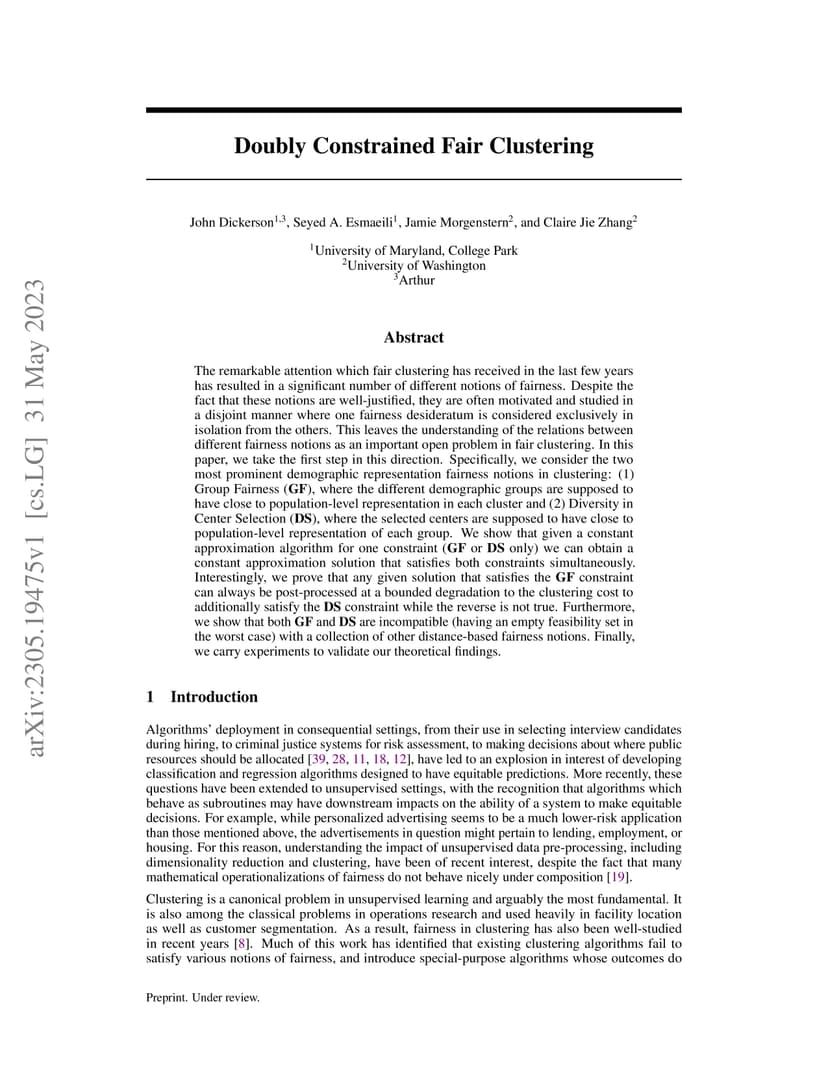 arXiv:2305.19475v1 [cs.LG] 31 May 2023

Doubly Constrained Fair Clustering

John Dickerson$^{1,3}$, Seyed A. Esmaeili$^{1}$, Jamie Morgenstern$^{2}$, and Claire Jie Zhang$^{2}$

$^{1}$University of Maryland, College Park
$^{2}$University of Washington
$^{3}$Arthur

Abstract

The remarkable attention which fair clustering has received in the last few years has resulted in a significant number of different notions of fairness. Despite the fact that these notions are well-justified, they are often motivated and studied in a disjoint manner where one fairness desideratum is considered exclusively in isolation from the others. This leaves the understanding of the relations between different fairness notions as an important open problem in fair clustering. In this paper, we take the first step in this direction. Specifically, we consider the two most prominent demographic representation fairness notions in clustering: (1) Group Fairness (GF), where the different demographic groups are supposed to have close to population-level representation in each cluster and (2) Diversity in Center Selection (DS), where the selected centers are supposed to have close to population-level representation of each group. We show that given a constant approximation algorithm for one constraint (GF or DS only) we can obtain a constant approximation solution that satisfies both constraints simultaneously. Interestingly, we prove that any given solution that satisfies the GF constraint can always be post-processed at a bounded degradation to the clustering cost to additionally satisfy the DS constraint while the reverse is not true. Furthermore, we show that both GF and DS are incompatible (having an empty feasibility set in the worst case) with a collection of other distance-based fairness notions. Finally, we carry experiments to validate our theoretical findings.

1 Introduction

Algorithms' deployment in consequential settings, from their use in selecting interview candidates during hiring, to criminal justice systems for risk assessment, to making decisions about where public resources should be allocated [39, 28, 11, 18, 12], have led to an explosion in interest of developing classification and regression algorithms designed to have equitable predictions. More recently, these questions have been extended to unsupervised settings, with the recognition that algorithms which behave as subroutines may have downstream impacts on the ability of a system to make equitable decisions. For example, while personalized advertising seems to be a much lower-risk application than those mentioned above, the advertisements in question might pertain to lending, employment, or housing. For this reason, understanding the impact of unsupervised data pre-processing, including dimensionality reduction and clustering, have been of recent interest, despite the fact that many mathematical operationalizations of fairness do not behave nicely under composition [19].

Clustering is a canonical problem in unsupervised learning and arguably the most fundamental. It is also among the classical problems in operations research and used heavily in facility location as well as customer segmentation. As a result, fairness in clustering has also been well-studied in recent years [8]. Much of this work has identified that existing clustering algorithms fail to satisfy various notions of fairness, and introduce special-purpose algorithms whose outcomes do

Preprint. Under review.